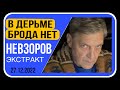 В ДЕРЬМЕ БРОДА НЕТ

НЕВЗОРОВ
ЭКСТРАКТ

27.12.2022